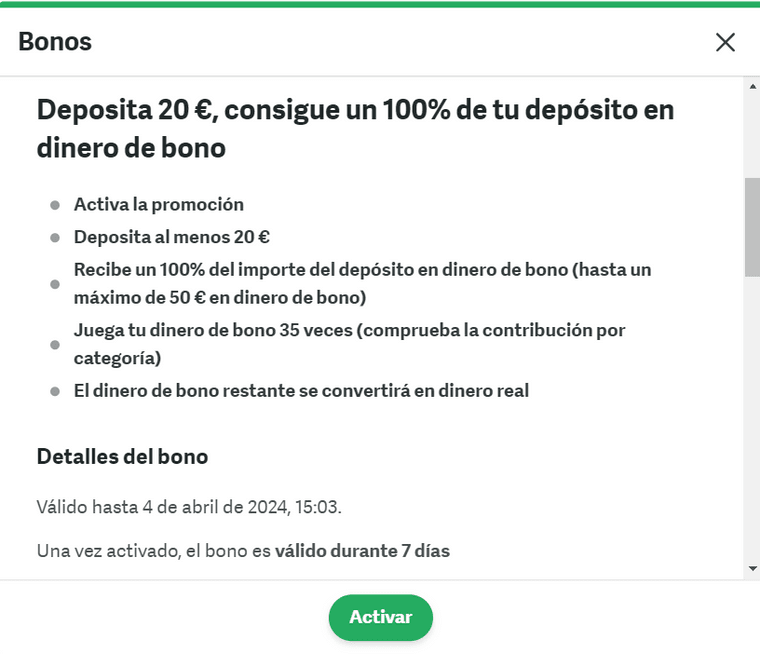 Bonos

Deposita 20 €, consigue un 100% de tu depósito en dinero de bono

- Activa la promoción
- Deposita al menos 20 €
- Recibe un 100% del importe del depósito en dinero de bono (hasta un máximo de 50 € en dinero de bono)
- Juega tu dinero de bono 35 veces (comprueba la contribución por categoría)
- El dinero de bono restante se convertirá en dinero real

Detalles del bono

Válido hasta 4 de abril de 2024, 15:03.

Una vez activado, el bono es válido durante 7 días

Activar